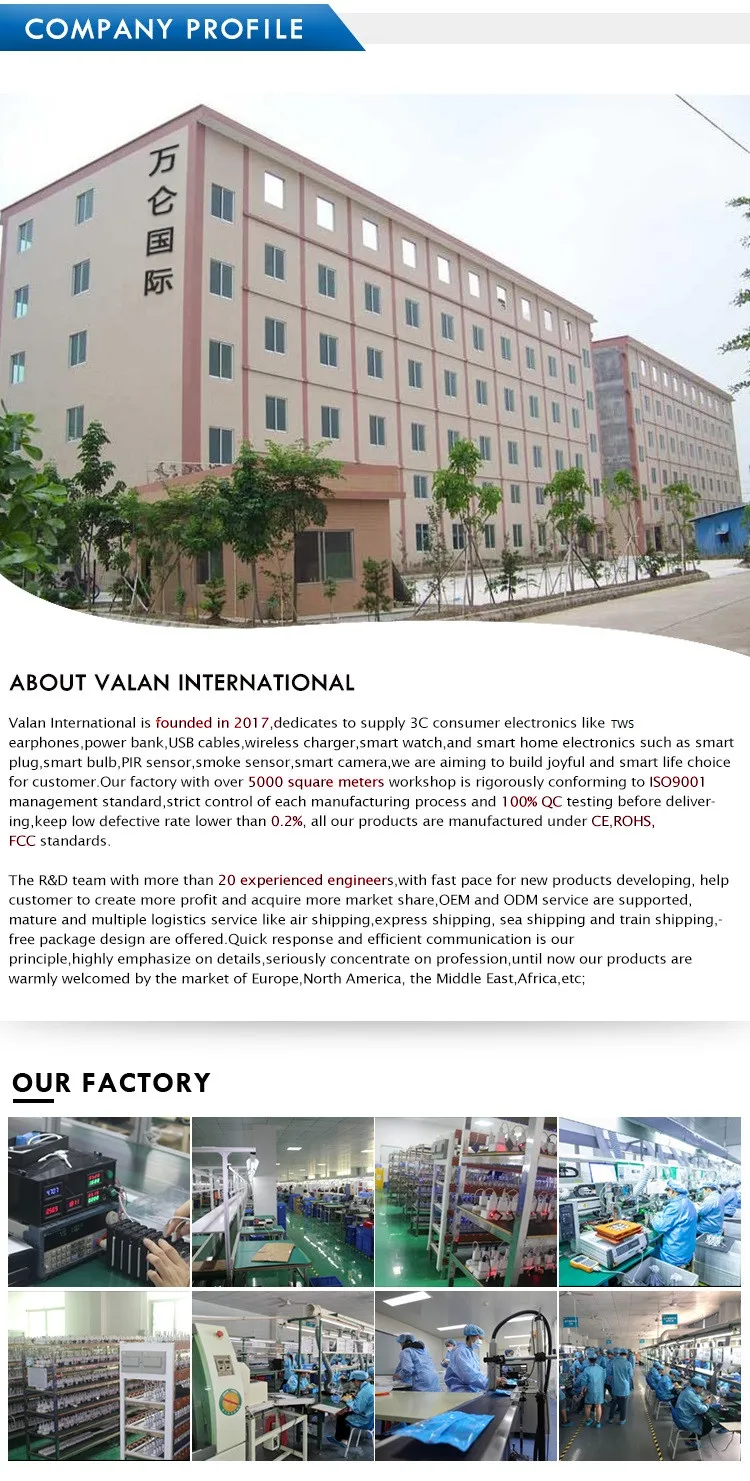 COMPANY PROFILE

万仑国际

ABOUT VALAN INTERNATIONAL

Valan International is founded in 2017,dedicates to supply 3C consumer electronics like TWS earphones,power bank,USB cables,wireless charger,smart watch,and smart home electronics such as smart plug,smart bulb,PIR sensor,smoke sensor,smart camera,we are aiming to build joyful and smart life choice for customer.Our factory with over 5000 square meters workshop is rigorously conforming to ISO9001 management standard,strict control of each manufacturing process and 100% QC testing before delivering,keep low defective rate lower than 0.2%, all our products are manufactured under CE,ROHS, FCC standards.

The R&D team with more than 20 experienced engineers,with fast pace for new products developing, help customer to create more profit and acquire more market share,OEM and ODM service are supported, mature and multiple logistics service like air shipping,express shipping, sea shipping and train shipping,-free package design are offered.Quick response and efficient communication is our principle,highly emphasize on details,seriously concentrate on profession,until now our products are warmly welcomed by the market of Europe,North America, the Middle East,Africa,etc;

OUR FACTORY